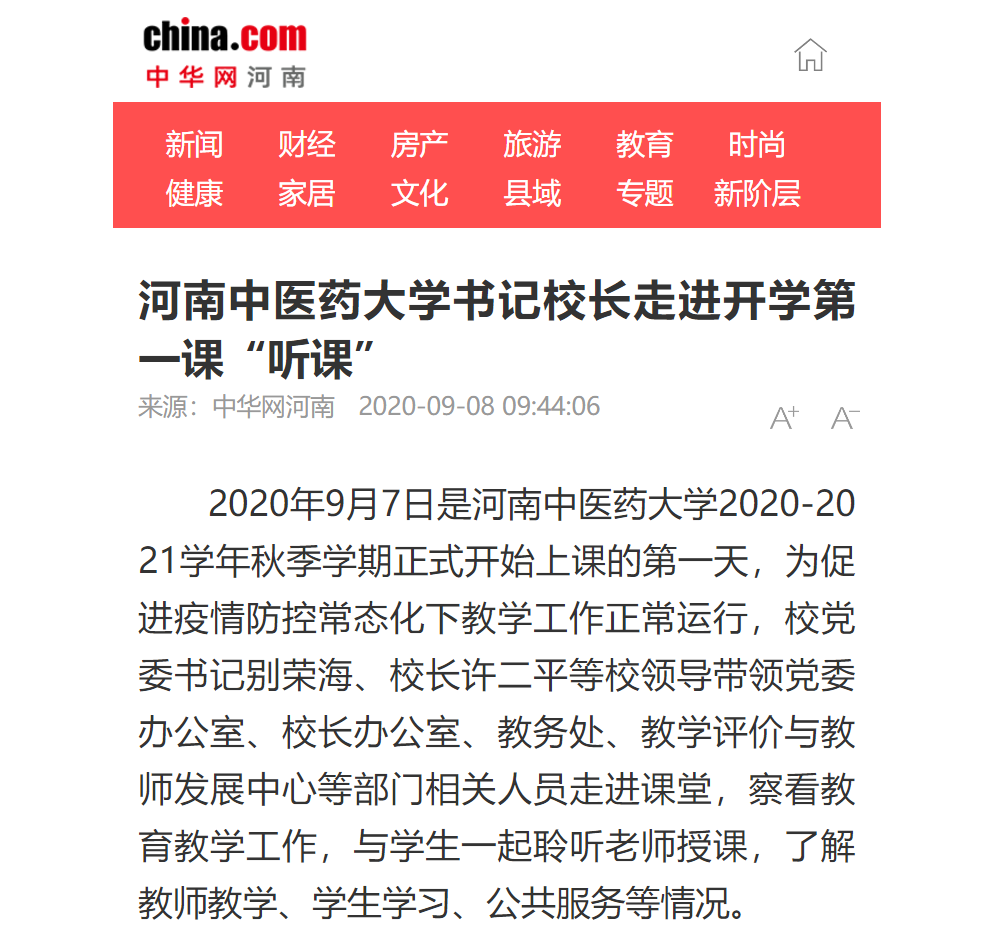 china.com
中华网河南

新闻 财经 房产 旅游 教育 时尚
健康 家居 文化 县域 专题 新阶层

河南中医药大学书记校长走进开学第一课“听课”

来源：中华网河南 2020-09-08 09:44:06

A+ A-

2020年9月7日是河南中医药大学2020-2021学年秋季学期正式开始上课的第一天，为促进疫情防控常态化下教学工作正常运行，校党委书记别荣海、校长许二平等校领导带领党委办公室、校长办公室、教务处、教学评价与教师发展中心等部门相关人员走进课堂，察看教育教学工作，与学生一起聆听老师授课，了解教师教学、学生学习、公共服务等情况。